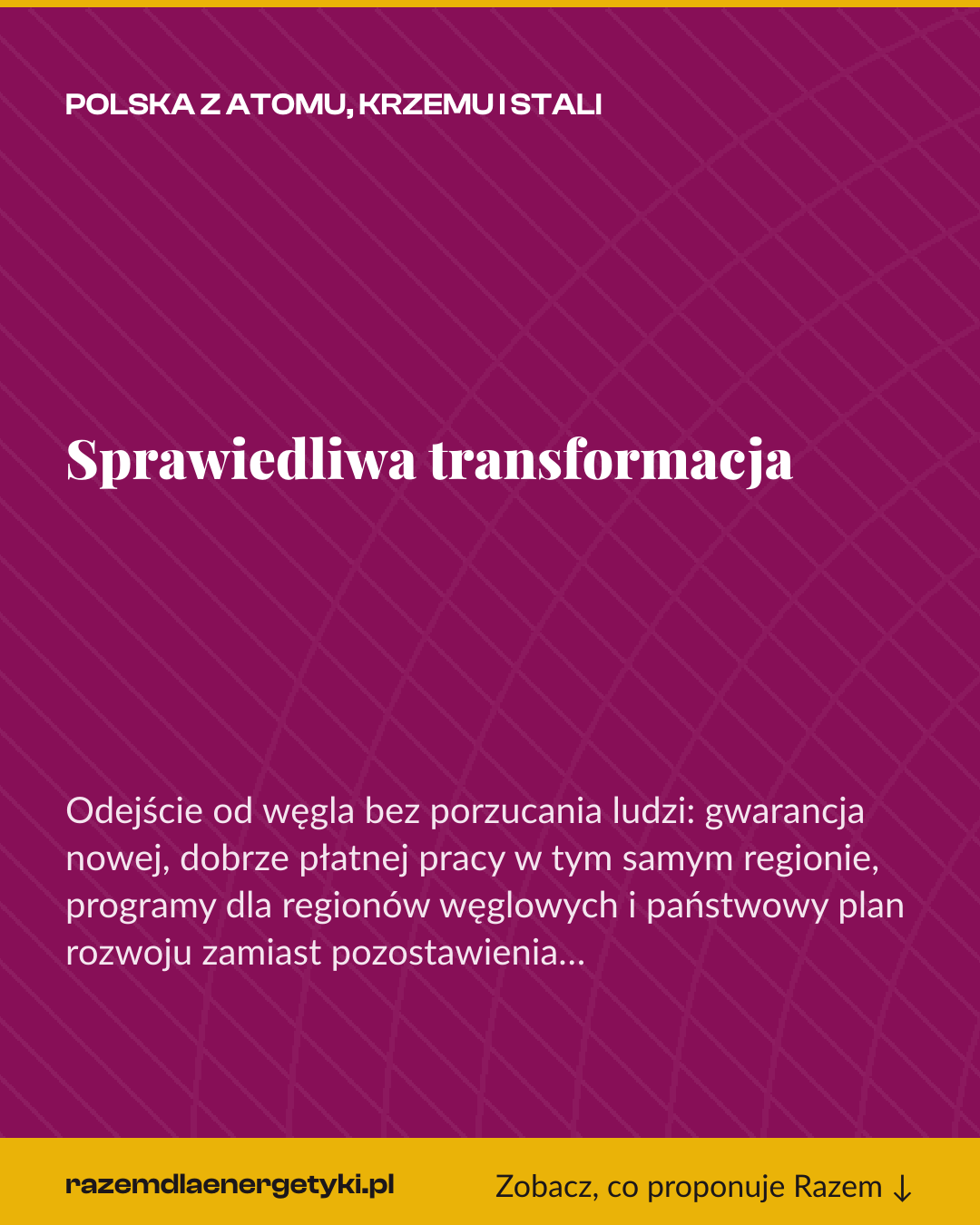 POLSKA Z ATOMU, KRZEMU I STALI

Sprawiedliwa transformacja

Odejście od węgla bez porzucania ludzi: gwarancja nowej, dobrze płatnej pracy w tym samym regionie, programy dla regionów węglowych i państwowy plan rozwoju zamiast pozostawienia...

razemdlaenergetyki.pl

Zobacz, co proponuje Razem ↓